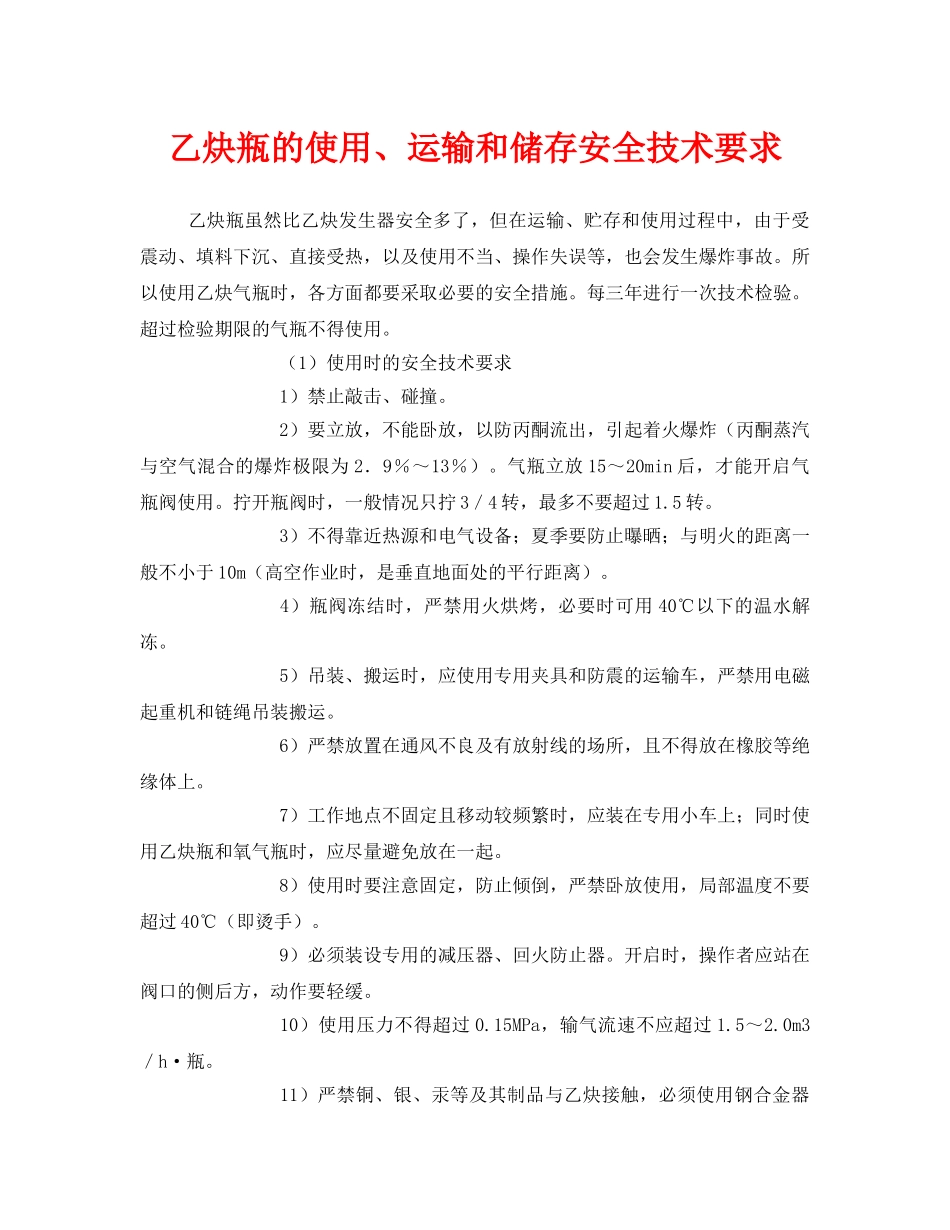 乙炔瓶的使用、运输和储存安全技术要求

乙炔瓶虽然比乙炔发生器安全多了，但在运输、贮存和使用过程中，由于受震动、填料下沉、直接受热，以及使用不当、操作失误等，也会发生爆炸事故。所以使用乙炔气瓶时，各方面都要采取必要的安全措施。每三年进行一次技术检验。超过检验期限的气瓶不得使用。

（1）使用时的安全技术要求

1）禁止敲击、碰撞。

2）要立放，不能卧放，以防丙酮流出，引起着火爆炸（丙酮蒸汽与空气混合的爆炸极限为2．9％～13％）。气瓶立放15～20min后，才能开启气瓶阀使用。拧开瓶阀时，一般情况只拧3／4转，最多不要超过1.5转。

3）不得靠近热源和电气设备；夏季要防止曝晒；与明火的距离一般不小于10m（高空作业时，是垂直地面处的平行距离）。

4）瓶阀冻结时，严禁用火烘烤，必要时可用40℃以下的温水解冻。

5）吊装、搬运时，应使用专用夹具和防震的运输车，严禁用电磁起重机和链绳吊装搬运。

6）严禁放置在通风不良及有放射线的场所，且不得放在橡胶等绝缘体上。

7）工作地点不固定且移动较频繁时，应装在专用小车上；同时使用乙炔瓶和氧气瓶时，应尽量避免放在一起。

8）使用时要注意固定，防止倾倒，严禁卧放使用，局部温度不要超过40℃（即烫手）。

9）必须装设专用的减压器、回火防止器。开启时，操作者应站在阀口的侧后方，动作要轻缓。

10）使用压力不得超过0.15MPa，输气流速不应超过1.5～2.0m3／h·瓶。

11）严禁铜、银、汞等及其制品与乙炔接触，必须使用钢合金器